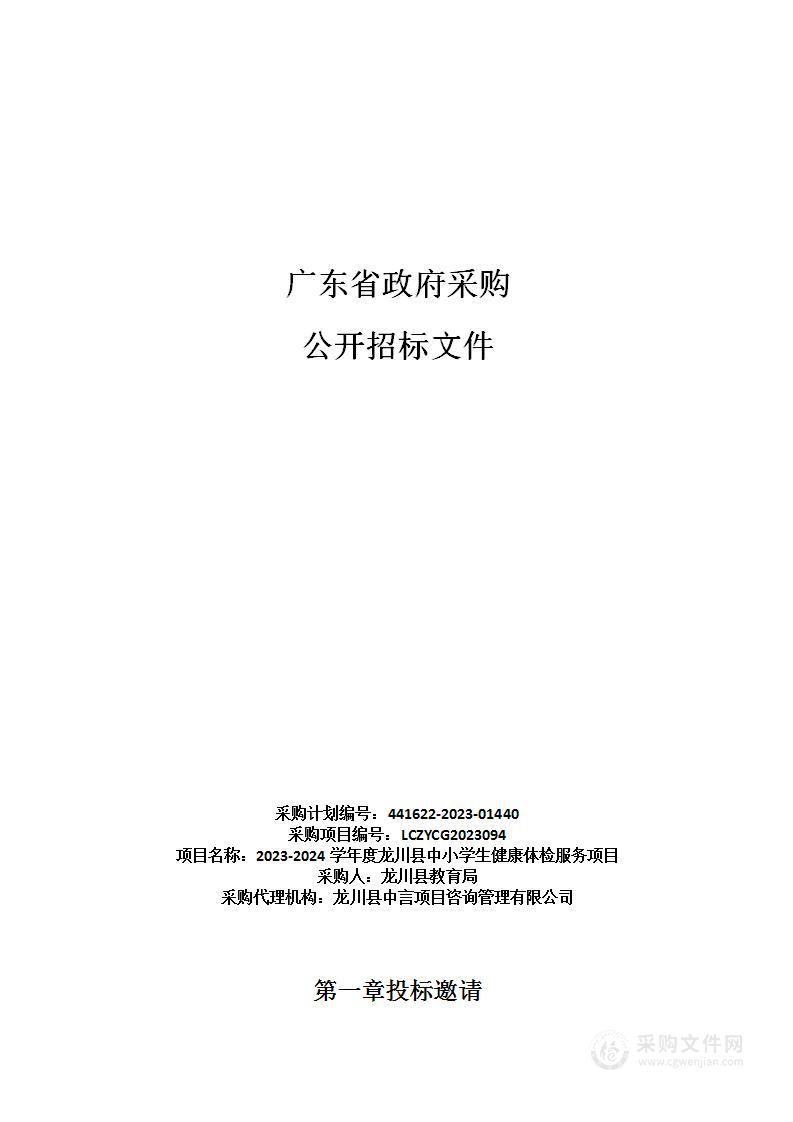 广东省政府采购

公开招标文件

采购计划编号：441622-2023-01440
采购项目编号：LCZYCG2023094
项目名称：2023-2024 学年度龙川县中小学生健康体检服务项目
采购人：龙川县教育局
采购代理机构：龙川县中言项目咨询管理有限公司

第一章投标邀请

采购文件网
www.cgwenjian.com